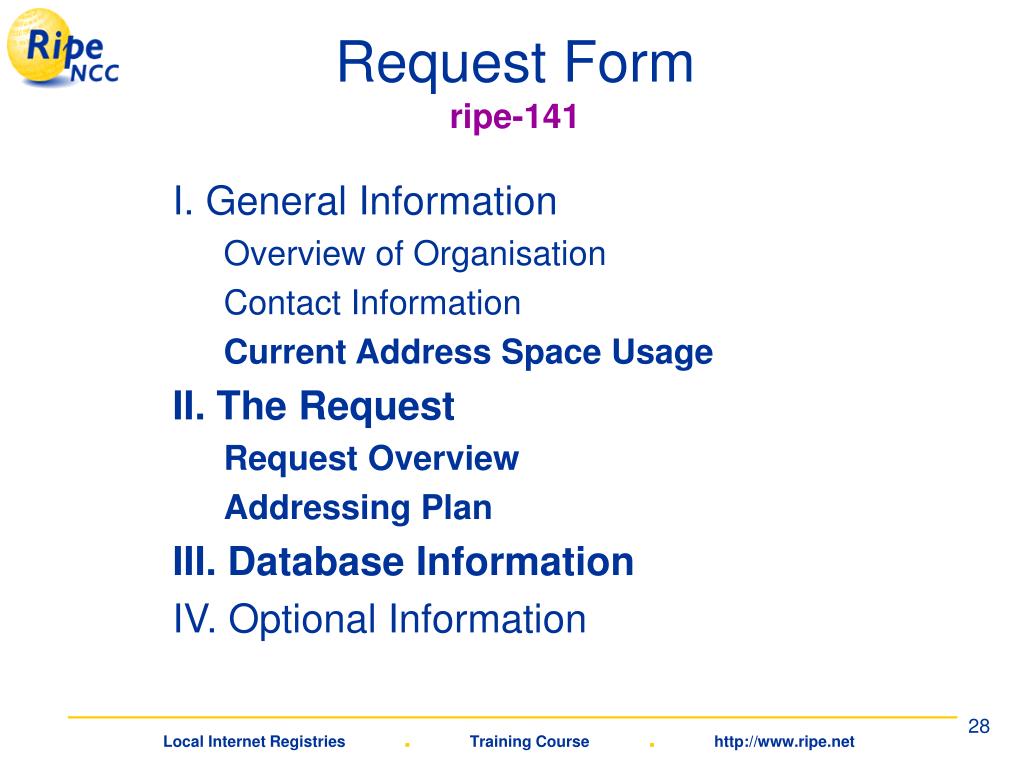 Ripe NCC

Request Form
ripe-141

I. General Information
Overview of Organisation
Contact Information
Current Address Space Usage
II. The Request
Request Overview
Addressing Plan
III. Database Information
IV. Optional Information

28

Local Internet Registries . Training Course . http://www.ripe.net